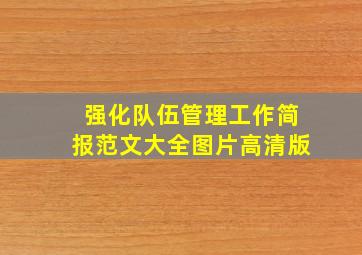 强化队伍管理工作简报范文大全图片高清版